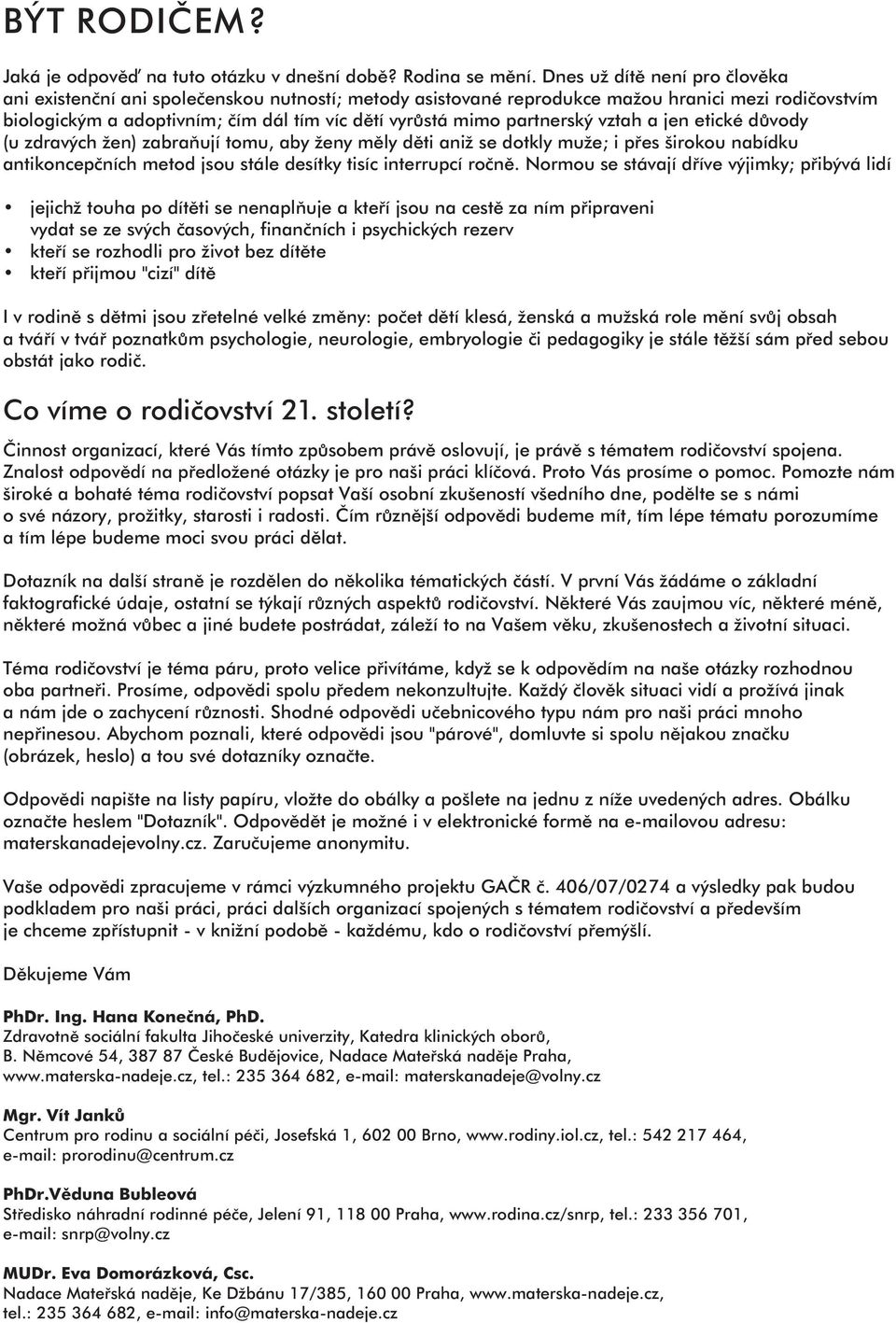 BÝT RODIČEM?

Jaká je odpověď na tuto otázku v dnešní době? Rodina se mění. Dnes už dítě není pro člověka ani existenční ani společenskou nutností; metody asistované reprodukce mažou hranici mezi rodičovstvím biologickým a adoptivním; čím dál tím víc dětí vyrůstá mimo partnerský vztah a jen etické důvody (u zdravých žen) zabraňují tomu, aby ženy měly děti aniž se dotkly muže; i přes širokou nabídku antikoncepčních metod jsou stále desítky tisíc interrupcí ročně. Normou se stávají dříve výjimky; přibývá lidí

• jejichž touha po dítěti se nenaplňuje a kteří jsou na cestě za ním připraveni vydat se ze svých časových, finančních i psychických rezerv
• kteří se rozhodli pro život bez dítěte
• kteří přijmou "cizí" dítě

I v rodině s dětmi jsou zřetelné velké změny: počet dětí klesá, ženská a mužská role mění svůj obsah a tváří v tvář poznatkům psychologie, neurologie, embryologie či pedagogiky je stále těžší sám před sebou obstát jako rodič.

Co víme o rodičovství 21. století?

Činnost organizací, které Vás tímto způsobem právě oslovují, je právě s tématem rodičovství spojena. Znalost odpovědí na předložené otázky je pro naši práci klíčová. Proto Vás prosíme o pomoc. Pomozte nám široké a bohaté téma rodičovství popsat Vaší osobní zkušeností všedního dne, podělte se s námi o své názory, prožitky, starosti i radosti. Čím různější odpovědi budeme mít, tím lépe tématu porozumíme a tím lépe budeme moci svou práci dělat.

Dotazník na další straně je rozdělen do několika tématických částí. V první Vás žádáme o základní faktografické údaje, ostatní se týkají různých aspektů rodičovství. Některé Vás zaujmou víc, některé méně, některé možná vůbec a jiné budete postrádat, záleží to na Vašem věku, zkušenostech a životní situaci.

Téma rodičovství je téma páru, proto velice přivítáme, když se k odpovědím na naše otázky rozhodnou oba partneři. Prosíme, odpovědi spolu předem nekonzultujte. Každý člověk situaci vidí a prožívá jinak a nám jde o zachycení různosti. Shodné odpovědi učebnicového typu nám pro naši práci mnoho nepřinesou. Abychom poznali, které odpovědi jsou "párové", domluvte si spolu nějakou značku (obrázek, heslo) a tou své dotazníky označte.

Odpovědi napište na listy papíru, vložte do obálky a pošlete na jednu z níže uvedených adres. Obálku označte heslem "Dotazník". Odpovědět je možné i v elektronické formě na e-mailovou adresu: materskanadejevolny.cz. Zaručujeme anonymitu.

Vaše odpovědi zpracujeme v rámci výzkumného projektu GAČR č. 406/07/0274 a výsledky pak budou podkladem pro naši práci, práci dalších organizací spojených s tématem rodičovství a především je chceme zpřístupnit - v knižní podobě - každému, kdo o rodičovství přemýšlí.

Děkujeme Vám

PhDr. Ing. Hana Konečná, PhD.
Zdravotně sociální fakulta Jihočeské univerzity, Katedra klinických oborů, B. Němcové 54, 387 87 České Budějovice, Nadace Mateřská naděje Praha, www.materska-nadeje.cz, tel.: 235 364 682, e-mail: materskanadeje@volny.cz

Mgr. Vít Janků
Centrum pro rodinu a sociální péči, Josefská 1, 602 00 Brno, www.rodiny.iol.cz, tel.: 542 217 464, e-mail: prorodinu@centrum.cz

PhDr.Věduna Bubleová
Středisko náhradní rodinné péče, Jelení 91, 118 00 Praha, www.rodina.cz/snrp, tel.: 233 356 701, e-mail: snrp@volny.cz

MUDr. Eva Domorázková, Csc.
Nadace Mateřská naděje, Ke Džbánu 17/385, 160 00 Praha, www.materska-nadeje.cz, tel.: 235 364 682, e-mail: info@materska-nadeje.cz